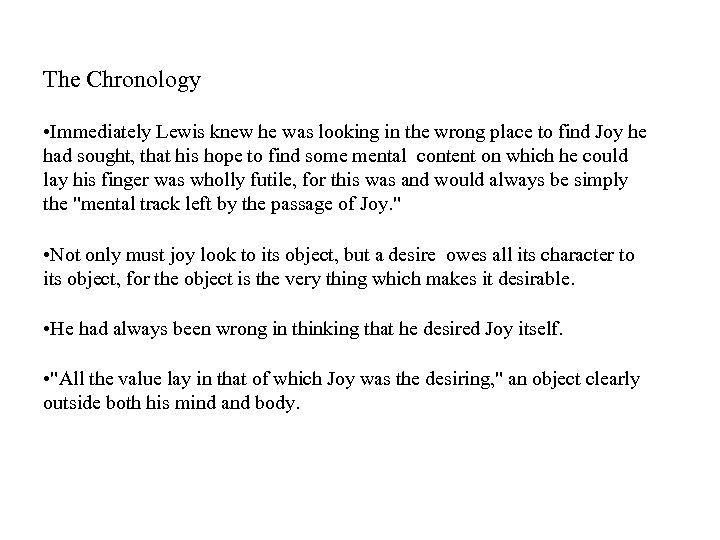 The Chronology

•Immediately Lewis knew he was looking in the wrong place to find Joy he had sought, that his hope to find some mental content on which he could lay his finger was wholly futile, for this was and would always be simply the "mental track left by the passage of Joy."

•Not only must joy look to its object, but a desire owes all its character to its object, for the object is the very thing which makes it desirable.

•He had always been wrong in thinking that he desired Joy itself.

•"All the value lay in that of which Joy was the desiring," an object clearly outside both his mind and body.